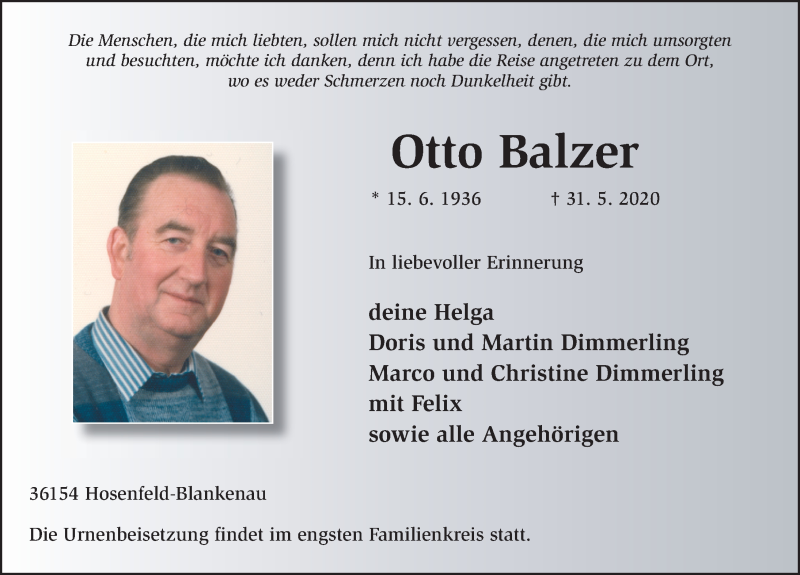 Die Menschen, die mich liebten, sollen mich nicht vergessen, denen, die mich umsorgten und besuchten, möchte ich danken, denn ich habe die Reise angetreten zu dem Ort, wo es weder Schmerzen noch Dunkelheit gibt.

Otto Balzer

* 15. 6. 1936 † 31. 5. 2020

In liebevoller Erinnerung

deine Helga
Doris und Martin Dimmerling
Marco und Christine Dimmerling
mit Felix
sowie alle Angehörigen

36154 Hosenfeld-Blankenau

Die Urnenbeisetzung findet im engsten Familienkreis statt.